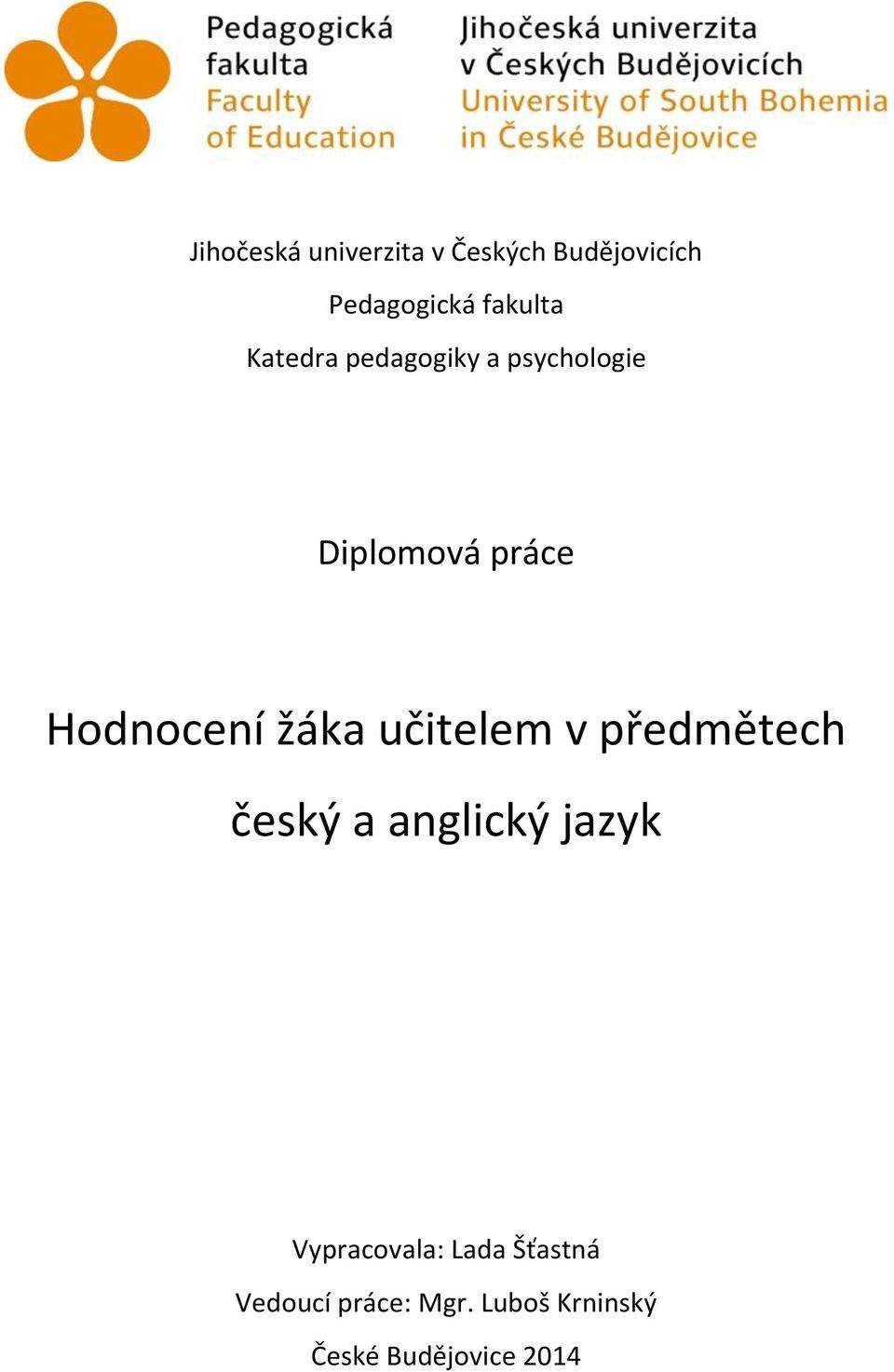 Pedagogická fakulta
Faculty of Education

Jihočeská univerzita v Českých Budějovicích
University of South Bohemia in České Budějovice

Jihočeská univerzita v Českých Budějovicích

Pedagogická fakulta

Katedra pedagogiky a psychologie

Diplomová práce

Hodnocení žáka učitelem v předmětech český a anglický jazyk

Vypracovala: Lada Šťastná

Vedoucí práce: Mgr. Luboš Krninský

České Budějovice 2014